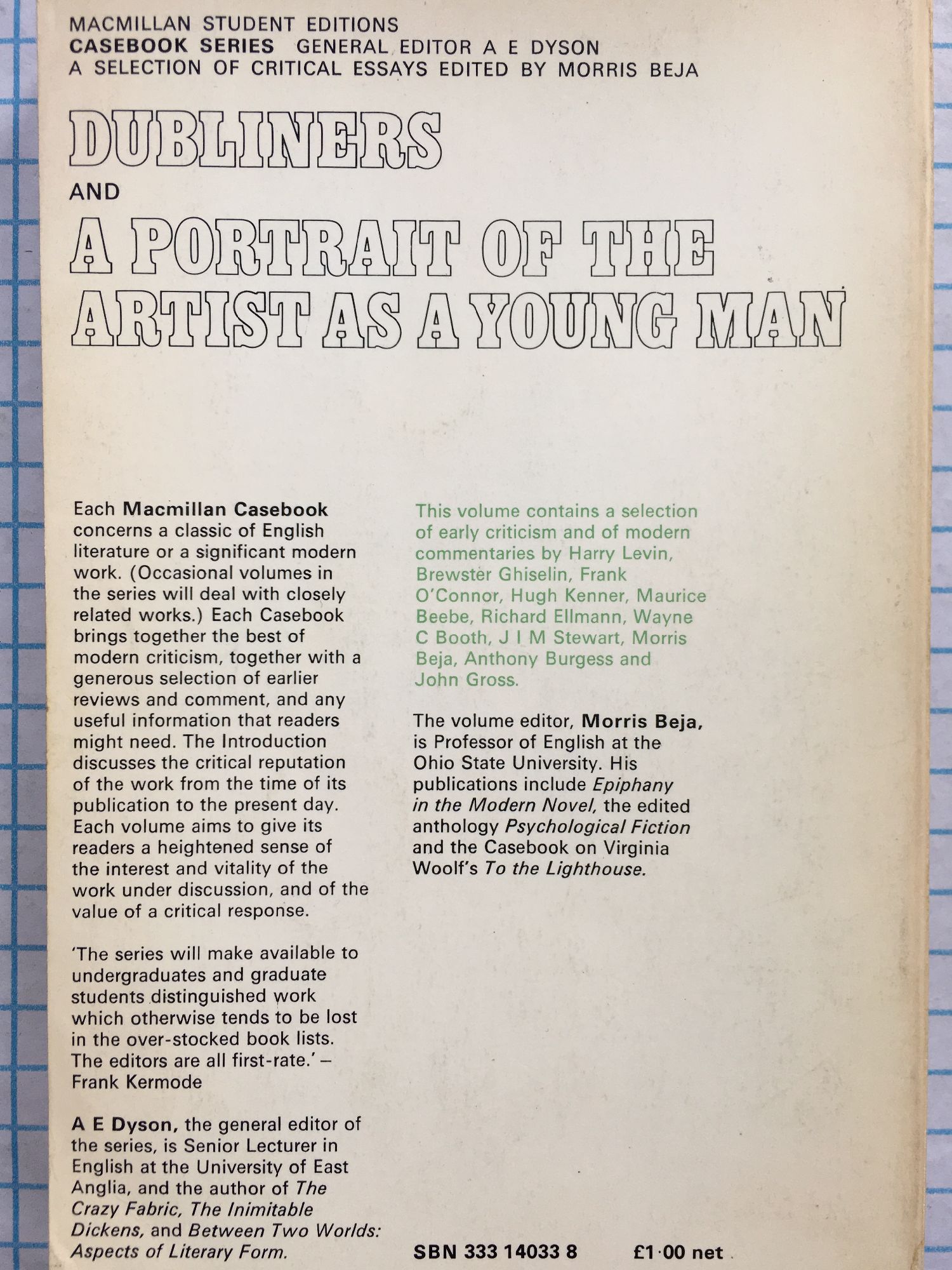 MACMILLAN STUDENT EDITIONS
CASEBOOK SERIES GENERAL EDITOR A E DYSON
A SELECTION OF CRITICAL ESSAYS EDITED BY MORRIS BEJA

DUBLINERS
AND
A PORTRAIT OF THE ARTIST AS A YOUNG MAN

Each Macmillan Casebook concerns a classic of English literature or a significant modern work. (Occasional volumes in the series will deal with closely related works.) Each Casebook brings together the best of modern criticism, together with a generous selection of earlier reviews and comment, and any useful information that readers might need. The Introduction discusses the critical reputation of the work from the time of its publication to the present day. Each volume aims to give its readers a heightened sense of the interest and vitality of the work under discussion, and of the value of a critical response.

'The series will make available to undergraduates and graduate students distinguished work which otherwise tends to be lost in the over-stocked book lists. The editors are all first-rate.' – Frank Kermode

A E Dyson, the general editor of the series, is Senior Lecturer in English at the University of East Anglia, and the author of The Crazy Fabric, The Inimitable Dickens, and Between Two Worlds: Aspects of Literary Form.

This volume contains a selection of early criticism and of modern commentaries by Harry Levin, Brewster Ghiselin, Frank O'Connor, Hugh Kenner, Maurice Beebe, Richard Ellmann, Wayne C Booth, J I M Stewart, Morris Beja, Anthony Burgess and John Gross.

The volume editor, Morris Beja, is Professor of English at the Ohio State University. His publications include Epiphany in the Modern Novel, the edited anthology Psychological Fiction and the Casebook on Virginia Woolf's To the Lighthouse.

SBN 333 14033 8 £1·00 net